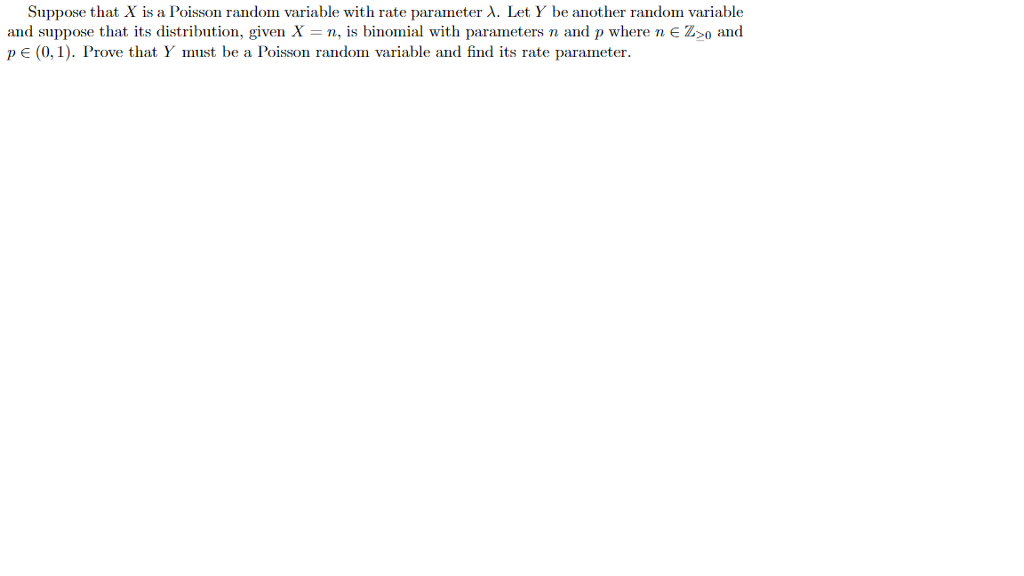 Suppose that $X$ is a Poisson random variable with rate parameter $\lambda$. Let $Y$ be another random variable and suppose that its distribution, given $X = n$, is binomial with parameters $n$ and $p$ where $n \in \mathbb{Z}_{\geq 0}$ and $p \in (0, 1)$. Prove that $Y$ must be a Poisson random variable and find its rate parameter.